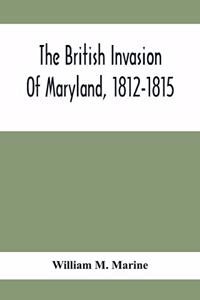 The British Invasion Of Maryland, 1812-1815

William M. Marine